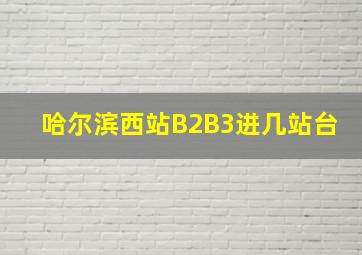 哈尔滨西站B2B3进几站台